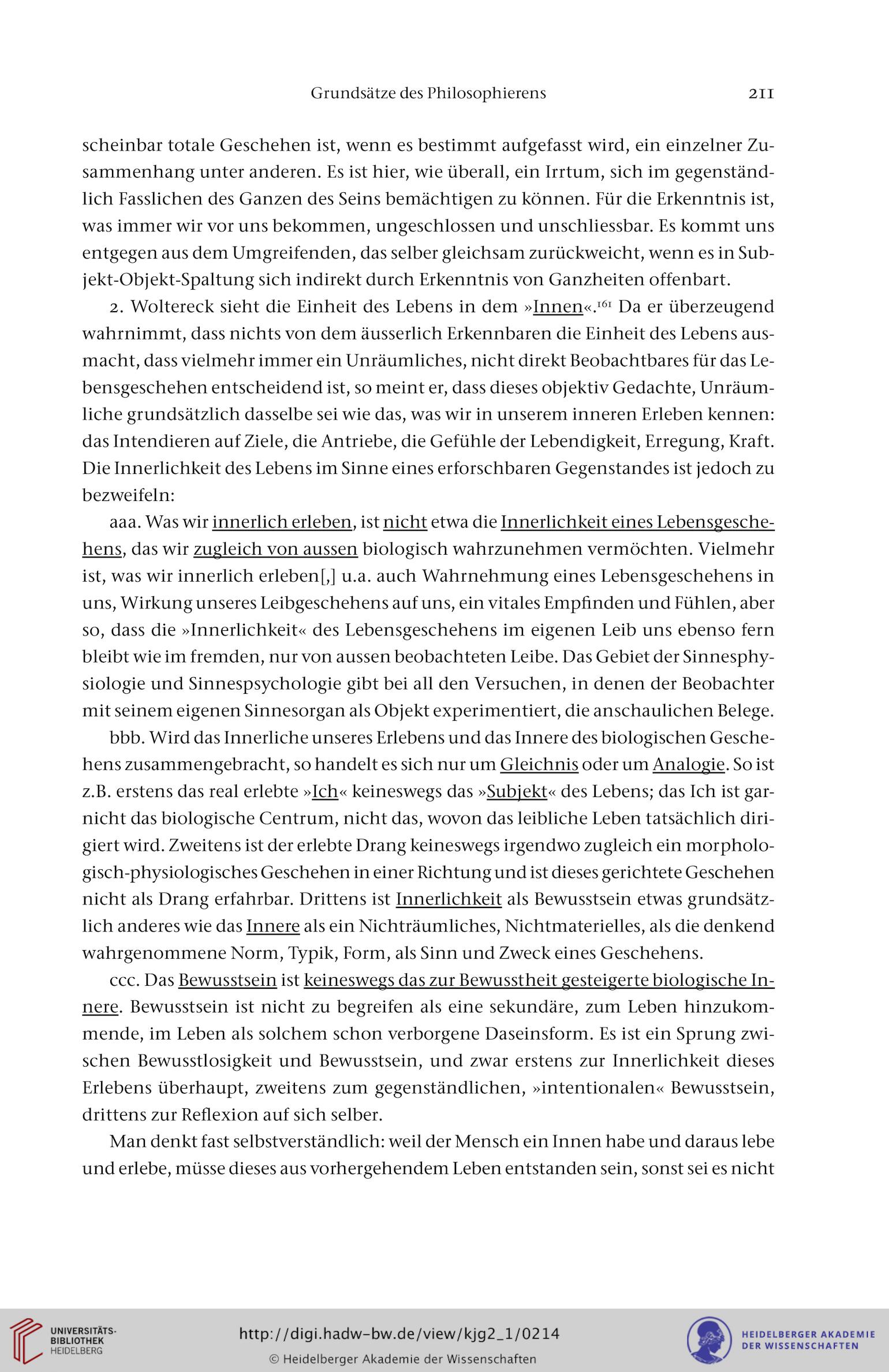 Grundsätze des Philosophierens 211

scheinbar totale Geschehen ist, wenn es bestimmt aufgefasst wird, ein einzelner Zusammenhang unter anderen. Es ist hier, wie überall, ein Irrtum, sich im gegenständlich Fasslichen des Ganzen des Seins bemächtigen zu können. Für die Erkenntnis ist, was immer wir vor uns bekommen, ungeschlossen und unschliessbar. Es kommt uns entgegen aus dem Umgreifenden, das selber gleichsam zurückweicht, wenn es in Subjekt-Objekt-Spaltung sich indirekt durch Erkenntnis von Ganzheiten offenbart.

2. Woltereck sieht die Einheit des Lebens in dem »Innen«.$^{161}$ Da er überzeugend wahrnimmt, dass nichts von dem äusserlich Erkennbaren die Einheit des Lebens ausmacht, dass vielmehr immer ein Unräumliches, nicht direkt Beobachtbares für das Lebensgeschehen entscheidend ist, so meint er, dass dieses objektiv Gedachte, Unräumliche grundsätzlich dasselbe sei wie das, was wir in unserem inneren Erleben kennen: das Intendieren auf Ziele, die Antriebe, die Gefühle der Lebendigkeit, Erregung, Kraft. Die Innerlichkeit des Lebens im Sinne eines erforschbaren Gegenstandes ist jedoch zu bezweifeln:

aaa. Was wir innerlich erleben, ist nicht etwa die Innerlichkeit eines Lebensgeschehens, das wir zugleich von aussen biologisch wahrzunehmen vermöchten. Vielmehr ist, was wir innerlich erleben[,] u.a. auch Wahrnehmung eines Lebensgeschehens in uns, Wirkung unseres Leibgeschehens auf uns, ein vitales Empfinden und Fühlen, aber so, dass die »Innerlichkeit« des Lebensgeschehens im eigenen Leib uns ebenso fern bleibt wie im fremden, nur von aussen beobachteten Leibe. Das Gebiet der Sinnesphysiologie und Sinnespsychologie gibt bei all den Versuchen, in denen der Beobachter mit seinem eigenen Sinnesorgan als Objekt experimentiert, die anschaulichen Belege.

bbb. Wird das Innerliche unseres Erlebens und das Innere des biologischen Geschehens zusammengebracht, so handelt es sich nur um Gleichnis oder um Analogie. So ist z.B. erstens das real erlebte »Ich« keineswegs das »Subjekt« des Lebens; das Ich ist garnicht das biologische Centrum, nicht das, wovon das leibliche Leben tatsächlich dirigiert wird. Zweitens ist der erlebte Drang keineswegs irgendwo zugleich ein morphologisch-physiologisches Geschehen in einer Richtung und ist dieses gerichtete Geschehen nicht als Drang erfahrbar. Drittens ist Innerlichkeit als Bewusstsein etwas grundsätzlich anderes wie das Innere als ein Nichträumliches, Nichtmaterielles, als die denkend wahrgenommene Norm, Typik, Form, als Sinn und Zweck eines Geschehens.

ccc. Das Bewusstsein ist keineswegs das zur Bewusstheit gesteigerte biologische Innere. Bewusstsein ist nicht zu begreifen als eine sekundäre, zum Leben hinzukommende, im Leben als solchem schon verborgene Daseinsform. Es ist ein Sprung zwischen Bewusstlosigkeit und Bewusstsein, und zwar erstens zur Innerlichkeit dieses Erlebens überhaupt, zweitens zum gegenständlichen, »intentionalen« Bewusstsein, drittens zur Reflexion auf sich selber.

Man denkt fast selbstverständlich: weil der Mensch ein Innen habe und daraus lebe und erlebe, müsse dieses aus vorhergehendem Leben entstanden sein, sonst sei es nicht

UNIVERSITÄTS-BIBLIOTHEK HEIDELBERG
http://digi.hadw-bw.de/view/kjg2_1/0214
© Heidelberger Akademie der Wissenschaften
HEIDELBERGER AKADEMIE DER WISSENSCHAFTEN